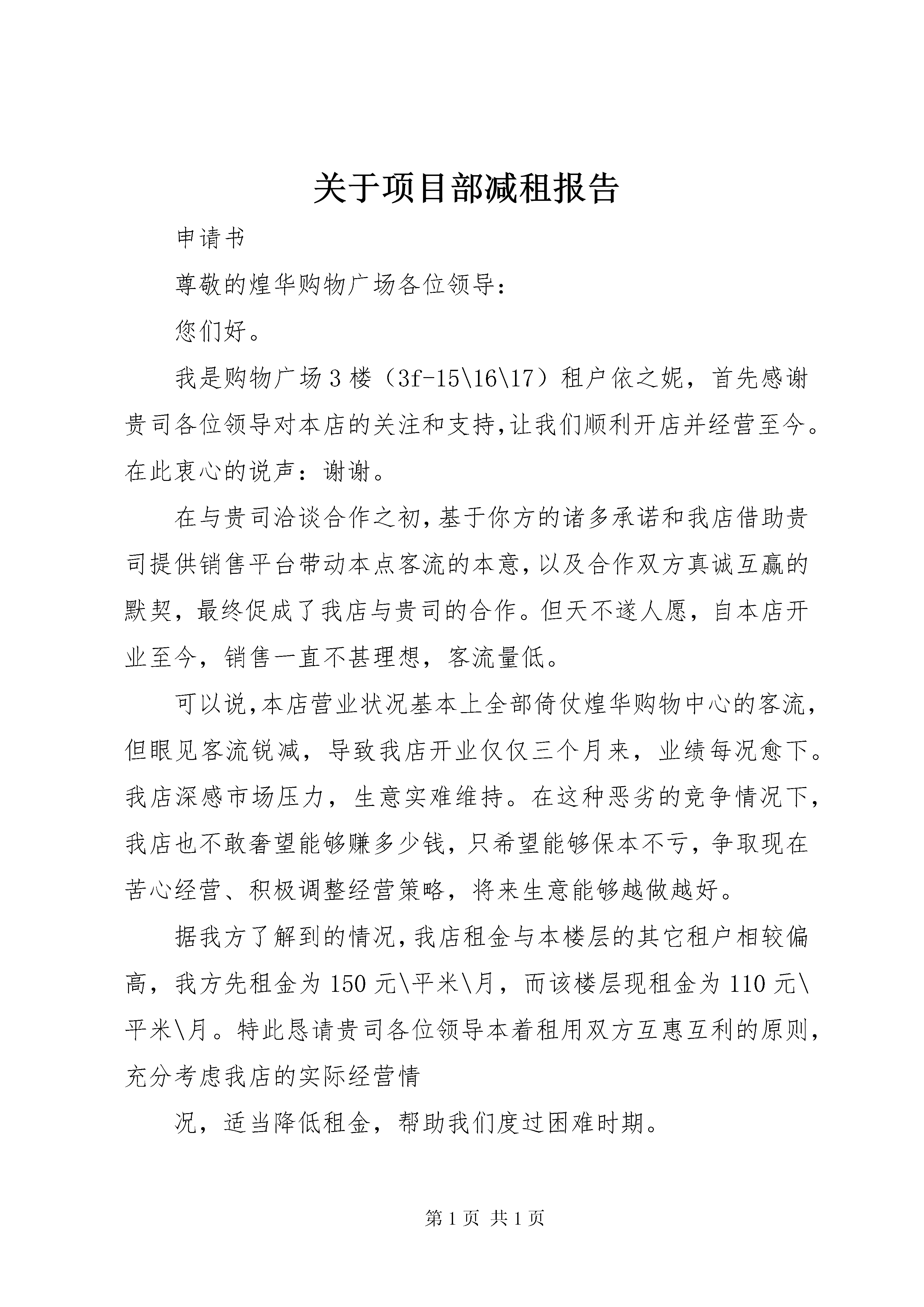 关于项目部减租报告

申请书

尊敬的煌华购物广场各位领导：

您们好。

我是购物广场3楼（3f-15\16\17）租户依之妮，首先感谢贵司各位领导对本店的关注和支持,让我们顺利开店并经营至今。在此衷心的说声：谢谢。

在与贵司洽谈合作之初,基于你方的诸多承诺和我店借助贵司提供销售平台带动本点客流的本意,以及合作双方真诚互赢的默契，最终促成了我店与贵司的合作。但天不遂人愿，自本店开业至今，销售一直不甚理想，客流量低。

可以说,本店营业状况基本上全部倚仗煌华购物中心的客流,但眼见客流锐减，导致我店开业仅仅三个月来，业绩每况愈下。我店深感市场压力，生意实难维持。在这种恶劣的竞争情况下,我店也不敢奢望能够赚多少钱,只希望能够保本不亏,争取现在苦心经营、积极调整经营策略，将来生意能够越做越好。

据我方了解到的情况,我店租金与本楼层的其它租户相较偏高，我方先租金为150元\平米\月，而该楼层现租金为110元\平米\月。特此恳请贵司各位领导本着租用双方互惠互利的原则,充分考虑我店的实际经营情

况，适当降低租金，帮助我们度过困难时期。

第1页 共1页